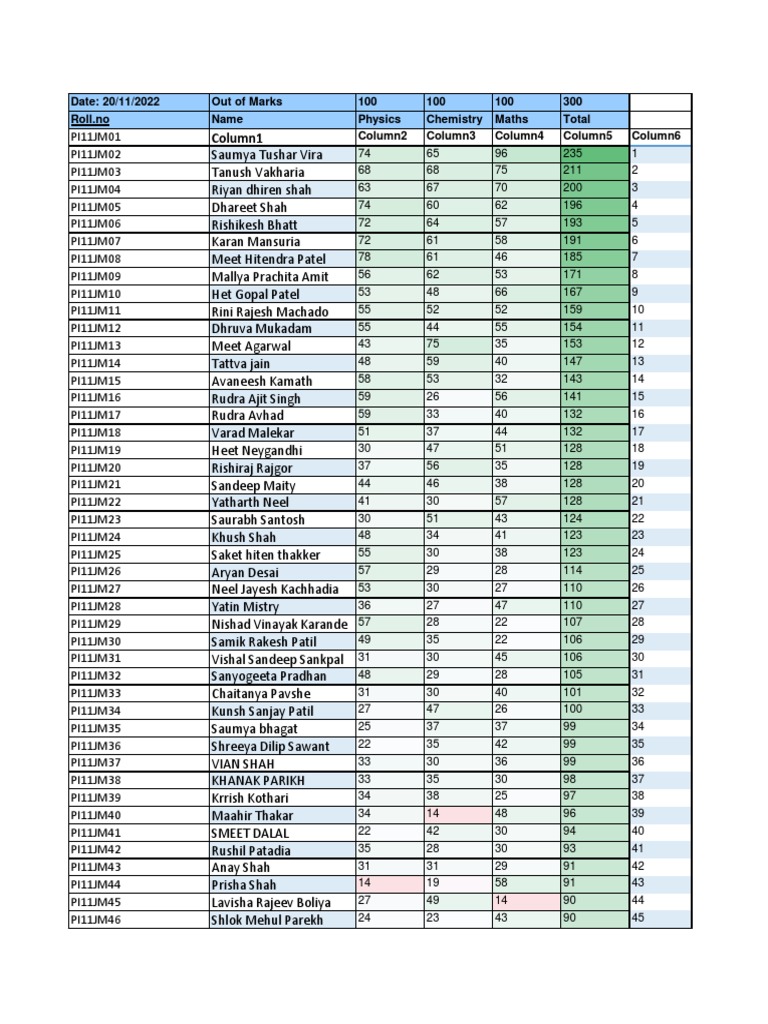 | Date: 20/11/2022 | Out of Marks | 100 | 100 | 100 | 300 | |
|---|---|---|---|---|---|---|
| Roll.no | Name | Physics | Chemistry | Maths | Total | |
| PI11JM01 | Column1 | Column2 | Column3 | Column4 | Column5 | Column6 |
| PI11JM02 | Saumya Tushar Vira | 74 | 65 | 96 | 235 | 1 |
| PI11JM03 | Tanush Vakharia | 68 | 68 | 75 | 211 | 2 |
| PI11JM04 | Riyan dhiren shah | 63 | 67 | 70 | 200 | 3 |
| PI11JM05 | Dhareet Shah | 74 | 60 | 62 | 196 | 4 |
| PI11JM06 | Rishikesh Bhatt | 72 | 64 | 57 | 193 | 5 |
| PI11JM07 | Karan Mansuria | 72 | 61 | 58 | 191 | 6 |
| PI11JM08 | Meet Hitendra Patel | 78 | 61 | 46 | 185 | 7 |
| PI11JM09 | Mallya Prachita Amit | 56 | 62 | 53 | 171 | 8 |
| PI11JM10 | Het Gopal Patel | 53 | 48 | 66 | 167 | 9 |
| PI11JM11 | Rini Rajesh Machado | 55 | 52 | 52 | 159 | 10 |
| PI11JM12 | Dhruva Mukadam | 55 | 44 | 55 | 154 | 11 |
| PI11JM13 | Meet Agarwal | 43 | 75 | 35 | 153 | 12 |
| PI11JM14 | Tattva jain | 48 | 59 | 40 | 147 | 13 |
| PI11JM15 | Avaneesh Kamath | 58 | 53 | 32 | 143 | 14 |
| PI11JM16 | Rudra Ajit Singh | 59 | 26 | 56 | 141 | 15 |
| PI11JM17 | Rudra Avhad | 59 | 33 | 40 | 132 | 16 |
| PI11JM18 | Varad Malekar | 51 | 37 | 44 | 132 | 17 |
| PI11JM19 | Heet Neygandhi | 30 | 47 | 51 | 128 | 18 |
| PI11JM20 | Rishiraj Rajgor | 37 | 56 | 35 | 128 | 19 |
| PI11JM21 | Sandeep Maity | 44 | 46 | 38 | 128 | 20 |
| PI11JM22 | Yatharth Neel | 41 | 30 | 57 | 128 | 21 |
| PI11JM23 | Saurabh Santosh | 30 | 51 | 43 | 124 | 22 |
| PI11JM24 | Khush Shah | 48 | 34 | 41 | 123 | 23 |
| PI11JM25 | Saket hiten thakker | 55 | 30 | 38 | 123 | 24 |
| PI11JM26 | Aryan Desai | 57 | 29 | 28 | 114 | 25 |
| PI11JM27 | Neel Jayesh Kachhadia | 53 | 30 | 27 | 110 | 26 |
| PI11JM28 | Yatin Mistry | 36 | 27 | 47 | 110 | 27 |
| PI11JM29 | Nishad Vinayak Karande | 57 | 28 | 22 | 107 | 28 |
| PI11JM30 | Samik Rakesh Patil | 49 | 35 | 22 | 106 | 29 |
| PI11JM31 | Vishal Sandeep Sankpal | 31 | 30 | 45 | 106 | 30 |
| PI11JM32 | Sanyogeeta Pradhan | 48 | 29 | 28 | 105 | 31 |
| PI11JM33 | Chaitanya Pavshe | 31 | 30 | 40 | 101 | 32 |
| PI11JM34 | Kunsh Sanjay Patil | 27 | 47 | 26 | 100 | 33 |
| PI11JM35 | Saumya bhagat | 25 | 37 | 37 | 99 | 34 |
| PI11JM36 | Shreeya Dilip Sawant | 22 | 35 | 42 | 99 | 35 |
| PI11JM37 | VIAN SHAH | 33 | 30 | 36 | 99 | 36 |
| PI11JM38 | KHANAK PARIKH | 33 | 35 | 30 | 98 | 37 |
| PI11JM39 | Krrish Kothari | 34 | 38 | 25 | 97 | 38 |
| PI11JM40 | Maahir Thakar | 34 | 14 | 48 | 96 | 39 |
| PI11JM41 | SMEET DALAL | 22 | 42 | 30 | 94 | 40 |
| PI11JM42 | Rushil Patadia | 35 | 28 | 30 | 93 | 41 |
| PI11JM43 | Anay Shah | 31 | 31 | 29 | 91 | 42 |
| PI11JM44 | Prisha Shah | 14 | 19 | 58 | 91 | 43 |
| PI11JM45 | Lavisha Rajeev Boliya | 27 | 49 | 14 | 90 | 44 |
| PI11JM46 | Shlok Mehul Parekh | 24 | 23 | 43 | 90 | 45 |